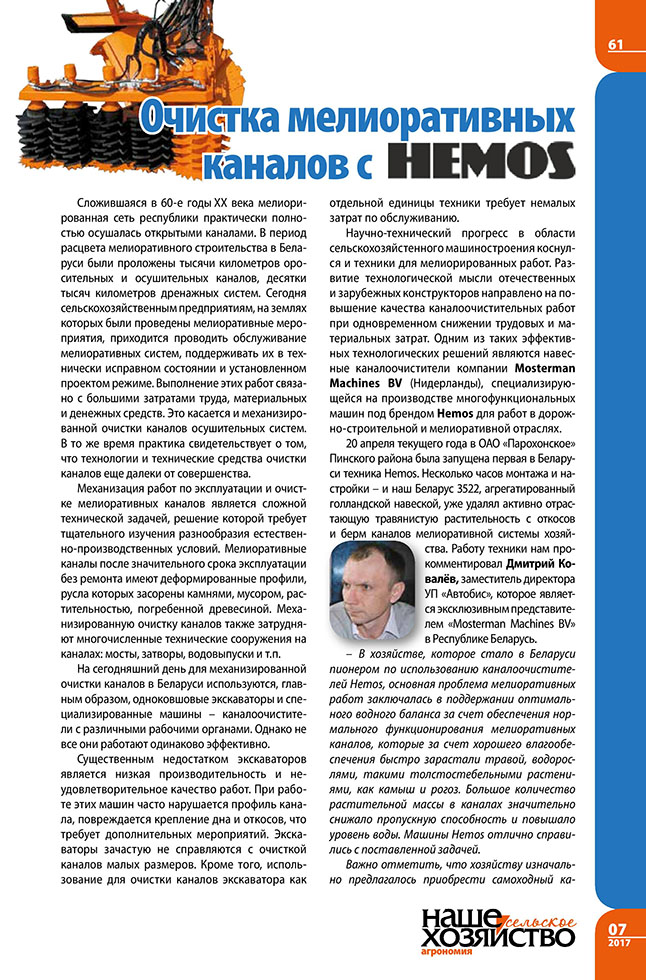 61

Очистка мелиоративных каналов с HEMOS

Сложившаяся в 60-е годы XX века мелиорированная сеть республики практически полностью осушалась открытыми каналами. В период расцвета мелиоративного строительства в Беларуси были проложены тысячи километров оросительных и осушительных каналов, десятки тысяч километров дренажных систем. Сегодня сельскохозяйственным предприятиям, на землях которых были проведены мелиоративные мероприятия, приходится проводить обслуживание мелиоративных систем, поддерживать их в технически исправном состоянии и установленном проектом режиме. Выполнение этих работ связано с большими затратами труда, материальных и денежных средств. Это касается и механизированной очистки каналов осушительных систем. В то же время практика свидетельствует о том, что технологии и технические средства очистки каналов еще далеки от совершенства.

Механизация работ по эксплуатации и очистке мелиоративных каналов является сложной технической задачей, решение которой требует тщательного изучения разнообразия естественно-производственных условий. Мелиоративные каналы после значительного срока эксплуатации без ремонта имеют деформированные профили, русла которых засорены камнями, мусором, растительностью, погребенной древесиной. Механизированную очистку каналов также затрудняют многочисленные технические сооружения на каналах: мосты, затворы, водовыпуски и т.п.

На сегодняшний день для механизированной очистки каналов в Беларуси используются, главным образом, одноковшовые экскаваторы и специализированные машины – каналоочистители с различными рабочими органами. Однако не все они работают одинаково эффективно.

Существенным недостатком экскаваторов является низкая производительность и неудовлетворительное качество работ. При работе этих машин часто нарушается профиль канала, повреждается крепление дна и откосов, что требует дополнительных мероприятий. Экскаваторы зачастую не справляются с очисткой каналов малых размеров. Кроме того, использование для очистки каналов экскаватора как отдельной единицы техники требует немалых затрат по обслуживанию.

Научно-технический прогресс в области сельскохозяйственного машиностроения коснулся и техники для мелиорированных работ. Развитие технологической мысли отечественных и зарубежных конструкторов направлено на повышение качества каналоочистительных работ при одновременном снижении трудовых и материальных затрат. Одним из таких эффективных технологических решений являются навесные каналоочистители компании Mosterman Machines BV (Нидерланды), специализирующейся на производстве многофункциональных машин под брендом Hemos для работ в дорожно-строительной и мелиоративной отраслях.

20 апреля текущего года в ОАО «Парохонское» Пинского района была запущена первая в Беларуси техника Hemos. Несколько часов монтажа и настройки – и наш Беларус 3522, агрегатированный голландской навеской, уже удалял активно отрастающую травянистую растительность с откосов и берм каналов мелиоративной системы хозяйства. Работу техники нам прокомментировал Дмитрий Ковалёв, заместитель директора УП «Автобис», которое является эксклюзивным представителем «Mosterman Machines BV» в Республике Беларусь.

– В хозяйстве, которое стало в Беларуси пионером по использованию каналоочистителей Hemos, основная проблема мелиоративных работ заключалась в поддержании оптимального водного баланса за счет обеспечения нормального функционирования мелиоративных каналов, которые за счет хорошего влагообеспечения быстро зарастали травой, водорослями, такими толстостебельными растениями, как камыш и рогоз. Большое количество растительной массы в каналах значительно снижало пропускную способность и повышало уровень воды. Машины Hemos отлично справились с поставленной задачей.

Важно отметить, что хозяйству изначально предлагалось приобрести самоходный ка-

НАШЕ сельское ХОЗЯЙСТВО агрономия

07 2017